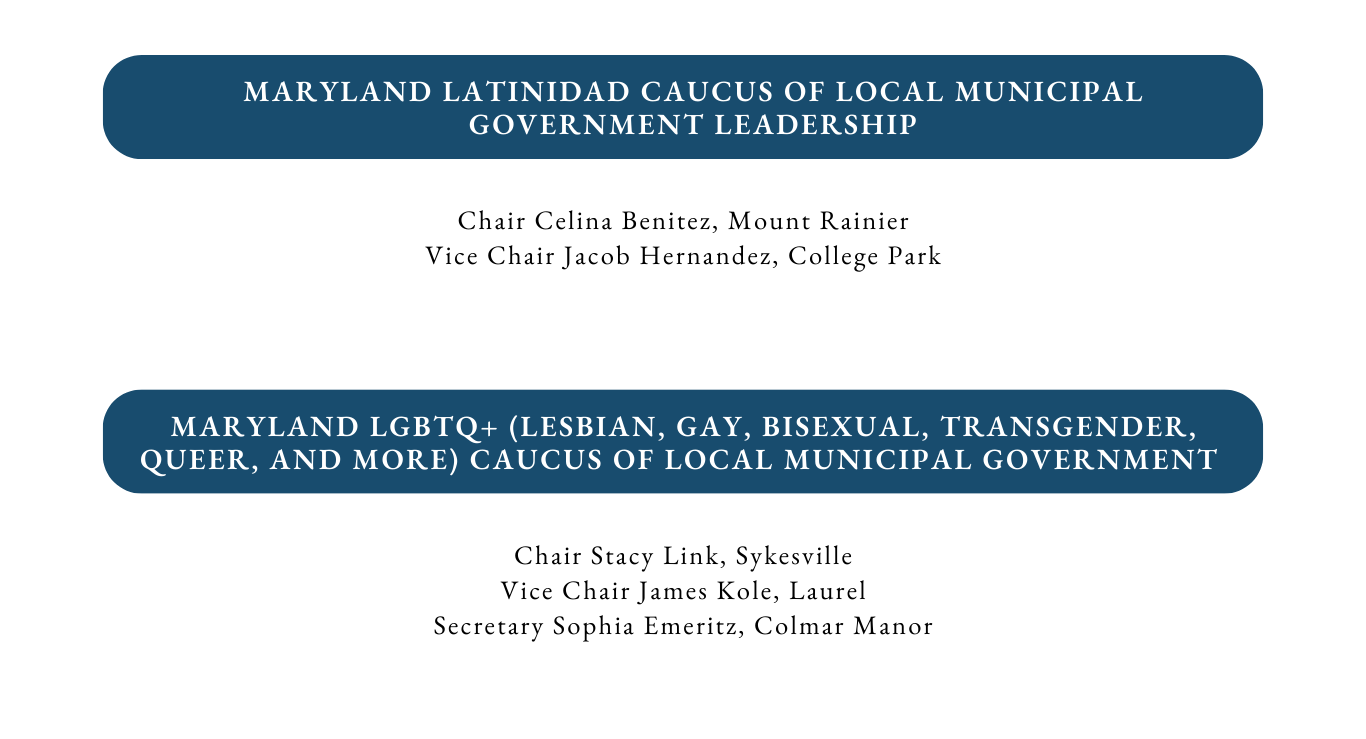 MARYLAND LATINIDAD CAUCUS OF LOCAL MUNICIPAL GOVERNMENT LEADERSHIP

Chair Celina Benitez, Mount Rainier
Vice Chair Jacob Hernandez, College Park

MARYLAND LGBTQ+ (LESBIAN, GAY, BISEXUAL, TRANSGENDER, QUEER, AND MORE) CAUCUS OF LOCAL MUNICIPAL GOVERNMENT

Chair Stacy Link, Sykesville
Vice Chair James Kole, Laurel
Secretary Sophia Emeritz, Colmar Manor